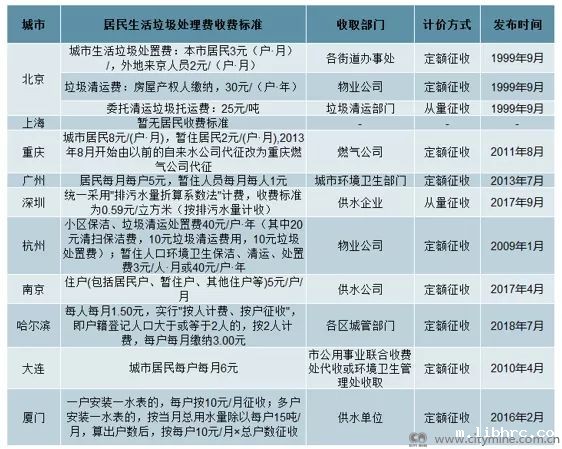 | 城市 | 居民生活垃圾处理费收费标准 | 收取部门 | 计价方式 | 发布时间 |
|---|---|---|---|---|
| 北京 | 城市生活垃圾处置费：本市居民3元（户·月）/，外地来京人员2元/（户·月） | 各街道办事处 | 定额征收 | 1999年9月 |
| 北京 | 垃圾清运费：房屋产权人缴纳，30元/（户·年） | 物业公司 | 定额征收 | 1999年9月 |
| 北京 | 委托清运垃圾托运费：25元/吨 | 垃圾清运部门 | 从量征收 | 1999年9月 |
| 上海 | 暂无居民收费标准 | - | - | - |
| 重庆 | 城市居民8元/(户·月)，暂住居民2元/(户·月),2013年8月开始由以前的自来水公司代征改为重庆燃气公司代征 | 燃气公司 | 定额征收 | 2011年8月 |
| 广州 | 居民每月每户5元，暂住人员每月每人1元 | 城市环境卫生部门 | 定额征收 | 2013年7月 |
| 深圳 | 统一采用"排污水量折算系数法"计费，收费标准为0.59元/立方米（按排污水量计收） | 供水企业 | 从量征收 | 2017年9月 |
| 杭州 | 小区保洁、垃圾清运处置费40元/户·年（其中20元清扫保洁费，10元垃圾清运费用，10元垃圾处置费）；暂住人口环境卫生保洁、清运、处置费3元/人·月或40元/户·年 | 物业公司 | 定额征收 | 2009年1月 |
| 南京 | 住户(包括居民户、暂住户、其他住户等)5元/户/月 | 供水公司 | 定额征收 | 2017年4月 |
| 哈尔滨 | 每人每月1.50元，实行"按人计费、按户征收"，即户籍登记人口大于或等于2人的，按2人计费，每户每月缴纳3.00元 | 各区城管部门 | 定额征收 | 2018年7月 |
| 大连 | 城市居民每户每月6元 | 市公用事业联合收费处代收或环境卫生管理处收取 | 定额征收 | 2010年4月 |
| 厦门 | 一户安装一水表的，每户按10元/月征收；多户安装一水表的，按当月总用水量除以每户15吨/月，算出户数后，按每户10元/月×总户数征收 | 供水单位 | 定额征收 | 2016年2月 |

m.libhrc.co
www.citymine.com.cn